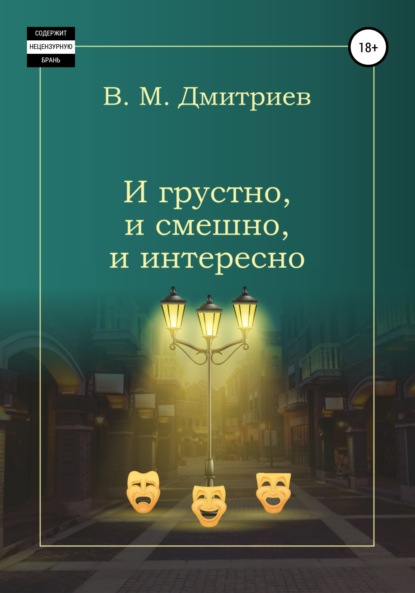 СОДЕРЖИТ
НЕЦЕНЗУРНУЮ
БРАНЬ

18+

В. М. Дмитриев

И грустно,
и смешно,
и интересно